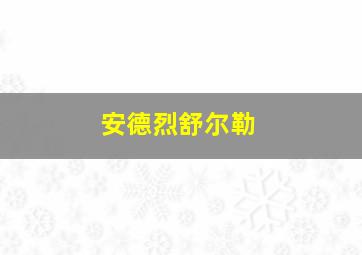 安德烈舒尔勒